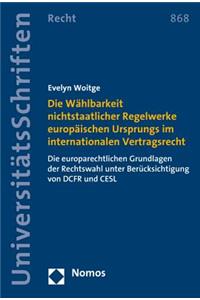 UniversitätsSchriften

Recht

868

Evelyn Woitge

Die Wählbarkeit nichtstaatlicher Regelwerke europäischen Ursprungs im internationalen Vertragsrecht

Die europarechtlichen Grundlagen der Rechtswahl unter Berücksichtigung von DCFR und CESL

Nomos